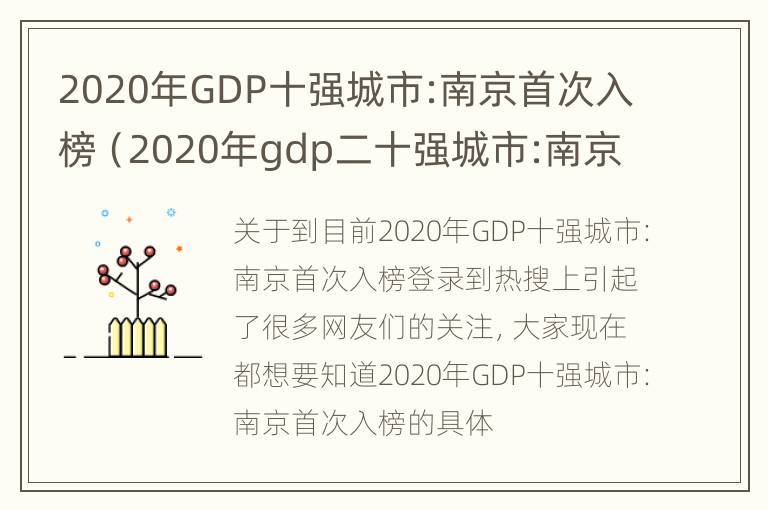 2020年GDP十强城市:南京首次入榜（2020年gdp二十强城市:南京

关于到目前2020年GDP十强城市:南京首次入榜登录到热搜上引起了很多网友们的关注, 大家现在都想要知道2020年GDP十强城市:南京首次入榜的具体